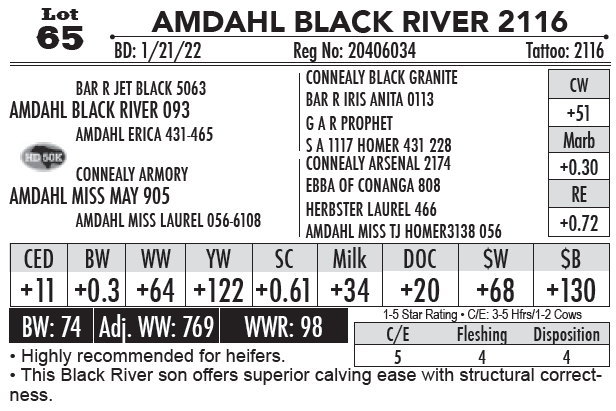 Lot 65

AMDAHL BLACK RIVER 2116

BD: 1/21/22 Reg No: 20406034 Tattoo: 2116

BAR R JET BLACK 5063
AMDAHL BLACK RIVER 093
AMDAHL ERICA 431-465

HD 50K

CONNEALY ARMORY
AMDAHL MISS MAY 905
AMDAHL MISS LAUREL 056-6108

CONNEALY BLACK GRANITE
BAR R IRIS ANITA 0113
G A R PROPHET
S A 1117 HOMER 431 228
CONNEALY ARSENAL 2174
EBBA OF CONANGA 808
HERBSTER LAUREL 466
AMDAHL MISS TJ HOMER3138 056

| CW |
|---|
| +51 |
| Marb |
| +0.30 |
| RE |
| +0.72 |

| CED | BW | WW | YW | SC | Milk | DOC | $W | $B |
|---|---|---|---|---|---|---|---|---|
| +11 | +0.3 | +64 | +122 | +0.61 | +34 | +20 | +68 | +130 |

BW: 74 Adj. WW: 769 WWR: 98

1-5 Star Rating • C/E: 3-5 Hfrs/1-2 Cows

| C/E | Fleshing | Disposition |
|---|---|---|
| 5 | 4 | 4 |

• Highly recommended for heifers.
• This Black River son offers superior calving ease with structural correctness.